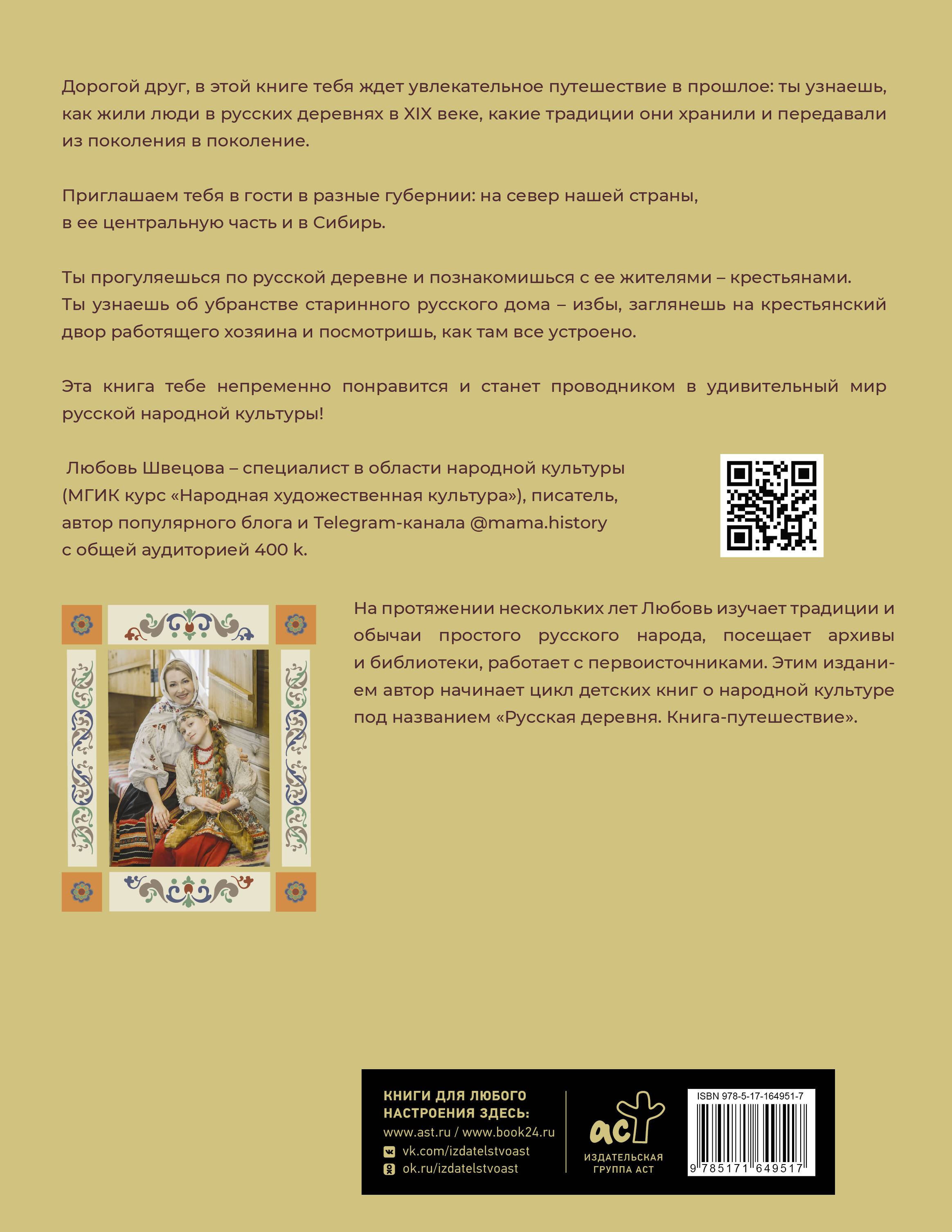 Дорогой друг, в этой книге тебя ждет увлекательное путешествие в прошлое: ты узнаешь, как жили люди в русских деревнях в XIX веке, какие традиции они хранили и передавали из поколения в поколение.

Приглашаем тебя в гости в разные губернии: на север нашей страны, в ее центральную часть и в Сибирь.

Ты прогуляешься по русской деревне и познакомишься с ее жителями – крестьянами. Ты узнаешь об убранстве старинного русского дома – избы, заглянешь на крестьянский двор работящего хозяина и посмотришь, как там все устроено.

Эта книга тебе непременно понравится и станет проводником в удивительный мир русской народной культуры!

Любовь Швецова – специалист в области народной культуры (МГИК курс «Народная художественная культура»), писатель, автор популярного блога и Telegram-канала @mama.history с общей аудиторией 400 k.

На протяжении нескольких лет Любовь изучает традиции и обычаи простого русского народа, посещает архивы и библиотеки, работает с первоисточниками. Этим изданием автор начинает цикл детских книг о народной культуре под названием «Русская деревня. Книга-путешествие».

КНИГИ ДЛЯ ЛЮБОГО НАСТРОЕНИЯ ЗДЕСЬ:
www.ast.ru / www.book24.ru
vk.com/izdatelstvoast
ok.ru/izdatelstvoast

аст
ИЗДАТЕЛЬСКАЯ ГРУППА АСТ

ISBN 978-5-17-164951-7
9 785171 649517